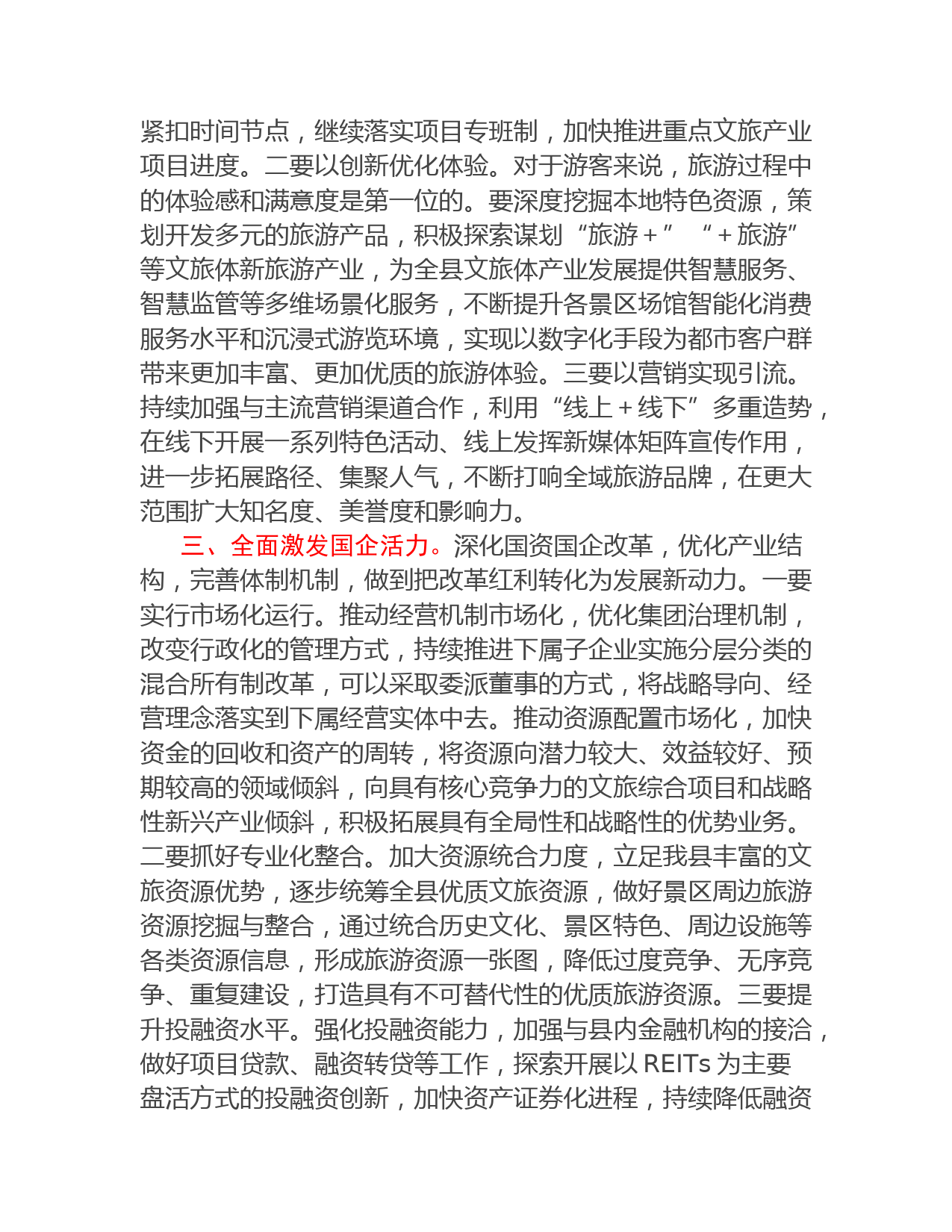 紧扣时间节点，继续落实项目专班制，加快推进重点文旅产业项目进度。二要以创新优化体验。对于游客来说，旅游过程中的体验感和满意度是第一位的。要深度挖掘本地特色资源，策划开发多元的旅游产品，积极探索谋划“旅游＋”“＋旅游”等文旅体新旅游产业，为全县文旅体产业发展提供智慧服务、智慧监管等多维场景化服务，不断提升各景区场馆智能化消费服务水平和沉浸式游览环境，实现以数字化手段为都市客户群带来更加丰富、更加优质的旅游体验。三要以营销实现引流。持续加强与主流营销渠道合作，利用“线上＋线下”多重造势，在线下开展一系列特色活动、线上发挥新媒体矩阵宣传作用，进一步拓展路径、集聚人气，不断打响全域旅游品牌，在更大范围扩大知名度、美誉度和影响力。

三、全面激发国企活力。深化国资国企改革，优化产业结构，完善体制机制，做到把改革红利转化为发展新动力。一要实行市场化运行。推动经营机制市场化，优化集团治理机制，改变行政化的管理方式，持续推进下属子企业实施分层分类的混合所有制改革，可以采取委派董事的方式，将战略导向、经营理念落实到下属经营实体中去。推动资源配置市场化，加快资金的回收和资产的周转，将资源向潜力较大、效益较好、预期较高的领域倾斜，向具有核心竞争力的文旅综合项目和战略性新兴产业倾斜，积极拓展具有全局性和战略性的优势业务。二要抓好专业化整合。加大资源统合力度，立足我县丰富的文旅资源优势，逐步统筹全县优质文旅资源，做好景区周边旅游资源挖掘与整合，通过统合历史文化、景区特色、周边设施等各类资源信息，形成旅游资源一张图，降低过度竞争、无序竞争、重复建设，打造具有不可替代性的优质旅游资源。三要提升投融资水平。强化投融资能力，加强与县内金融机构的接洽，做好项目贷款、融资转贷等工作，探索开展以 REITs 为主要盘活方式的投融资创新，加快资产证券化进程，持续降低融资